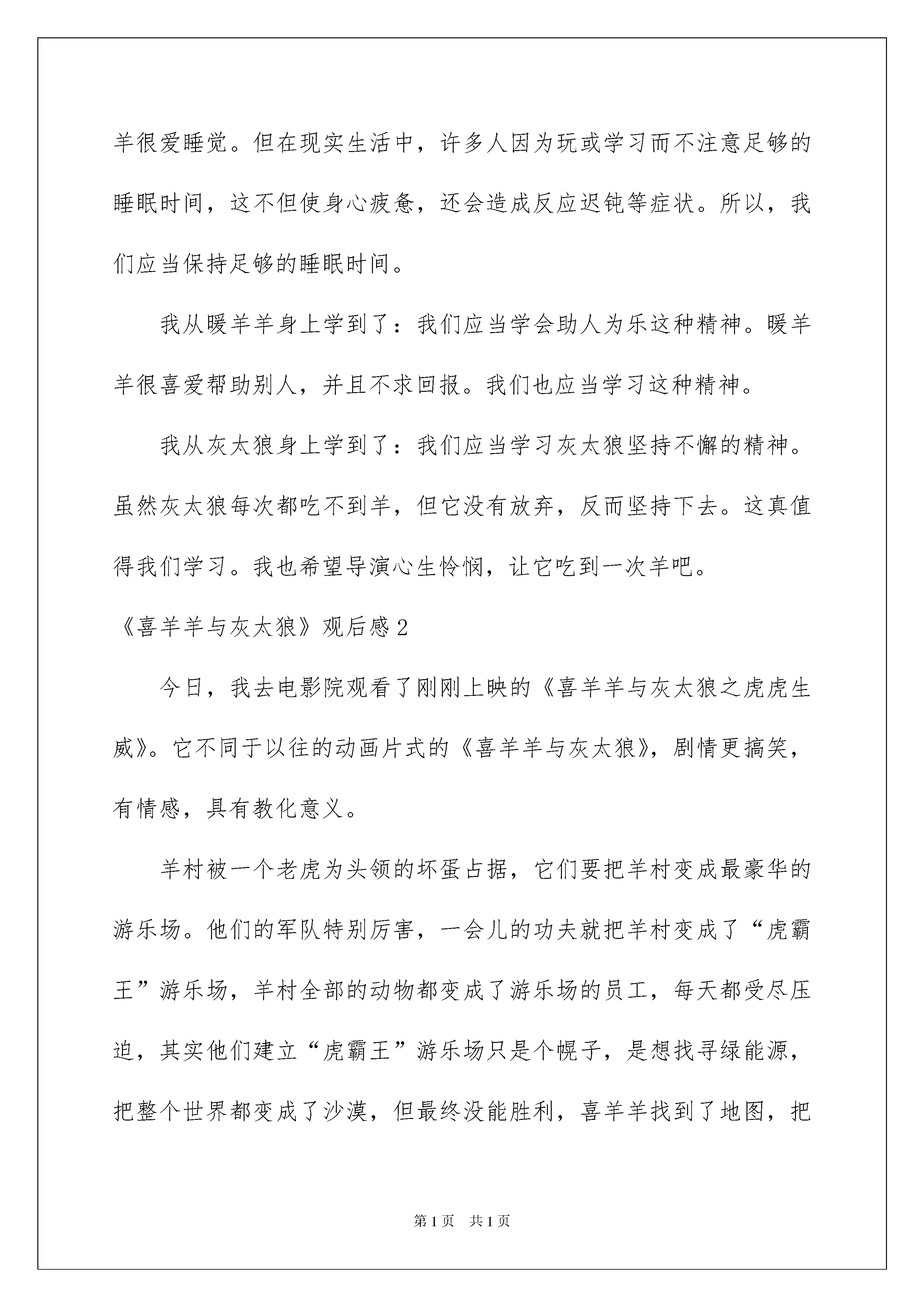 羊很爱睡觉。但在现实生活中，许多人因为玩或学习而不注意足够的睡眠时间，这不但使身心疲惫，还会造成反应迟钝等症状。所以，我们应当保持足够的睡眠时间。

我从暖羊羊身上学到了：我们应当学会助人为乐这种精神。暖羊羊很喜爱帮助别人，并且不求回报。我们也应当学习这种精神。

我从灰太狼身上学到了：我们应当学习灰太狼坚持不懈的精神。虽然灰太狼每次都吃不到羊，但它没有放弃，反而坚持下去。这真值得我们学习。我也希望导演心生怜悯，让它吃到一次羊吧。

《喜羊羊与灰太狼》观后感2

今日，我去电影院观看了刚刚上映的《喜羊羊与灰太狼之虎虎生威》。它不同于以往的动画片式的《喜羊羊与灰太狼》，剧情更搞笑，有情感，具有教化意义。

羊村被一个老虎为头领的坏蛋占据，它们要把羊村变成最豪华的游乐场。他们的军队特别厉害，一会儿的功夫就把羊村变成了“虎霸王”游乐场，羊村全部的动物都变成了游乐场的员工，每天都受尽压迫，其实他们建立“虎霸王”游乐场只是个幌子，是想找寻绿能源，把整个世界都变成了沙漠，但最终没能胜利，喜羊羊找到了地图，把

第1页 共1页